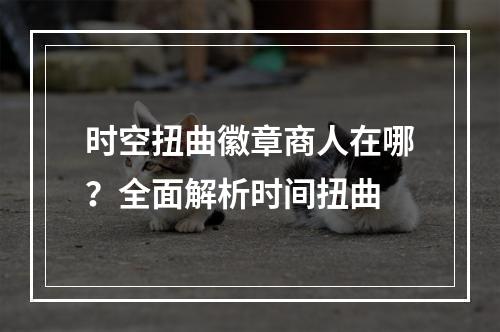 时空扭曲徽章商人在哪？全面解析时间扭曲